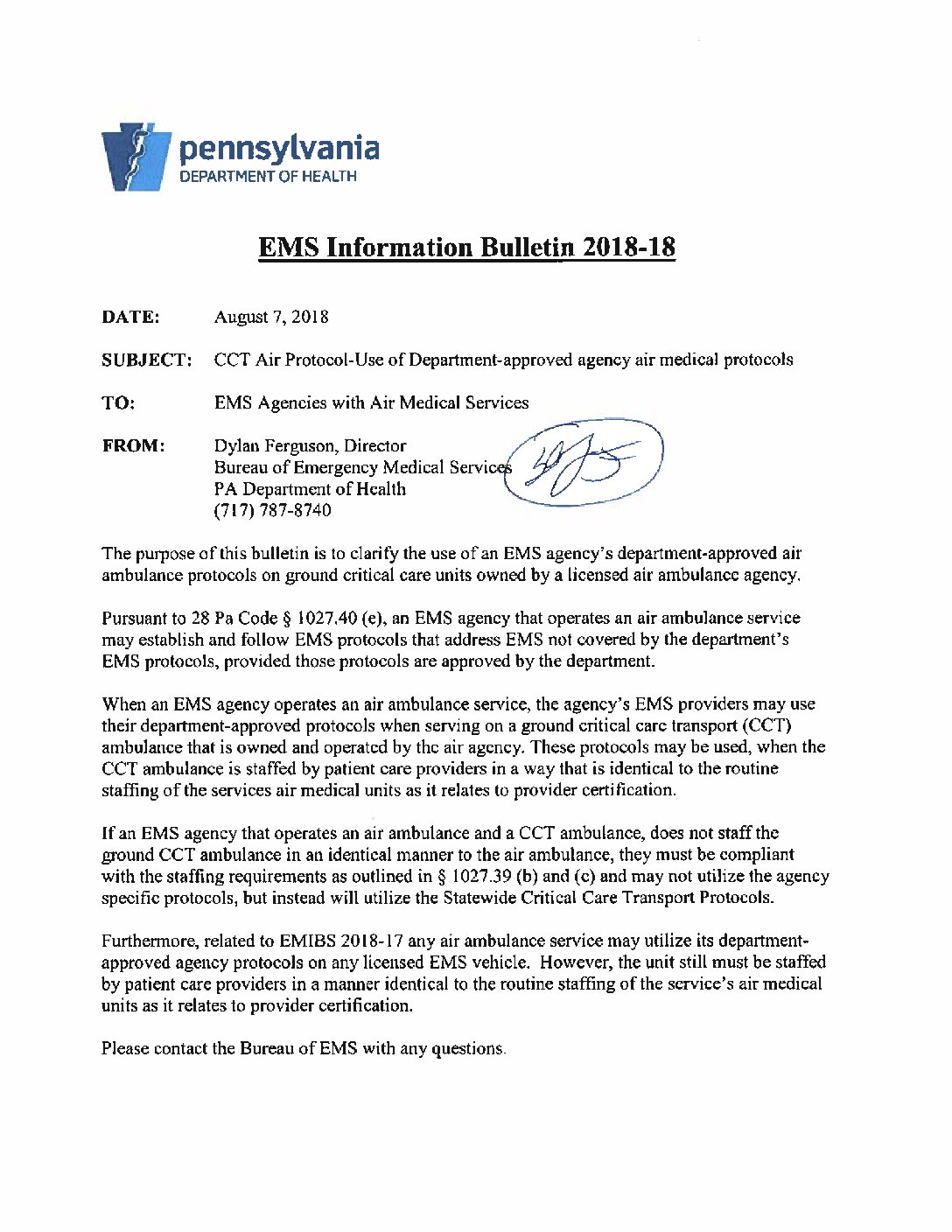 pennsylvania
DEPARTMENT OF HEALTH

EMS Information Bulletin 2018-18

DATE: August 7, 2018

SUBJECT: CCT Air Protocol-Use of Department-approved agency air medical protocols

TO: EMS Agencies with Air Medical Services

FROM: Dylan Ferguson, Director
Bureau of Emergency Medical Services
PA Department of Health
(717) 787-8740

The purpose of this bulletin is to clarify the use of an EMS agency's department-approved air ambulance protocols on ground critical care units owned by a licensed air ambulance agency.

Pursuant to 28 Pa Code § 1027.40 (e), an EMS agency that operates an air ambulance service may establish and follow EMS protocols that address EMS not covered by the department's EMS protocols, provided those protocols are approved by the department.

When an EMS agency operates an air ambulance service, the agency's EMS providers may use their department-approved protocols when serving on a ground critical care transport (CCT) ambulance that is owned and operated by the air agency. These protocols may be used, when the CCT ambulance is staffed by patient care providers in a way that is identical to the routine staffing of the services air medical units as it relates to provider certification.

If an EMS agency that operates an air ambulance and a CCT ambulance, does not staff the ground CCT ambulance in an identical manner to the air ambulance, they must be compliant with the staffing requirements as outlined in § 1027.39 (b) and (c) and may not utilize the agency specific protocols, but instead will utilize the Statewide Critical Care Transport Protocols.

Furthermore, related to EMIBS 2018-17 any air ambulance service may utilize its department-approved agency protocols on any licensed EMS vehicle. However, the unit still must be staffed by patient care providers in a manner identical to the routine staffing of the service's air medical units as it relates to provider certification.

Please contact the Bureau of EMS with any questions.